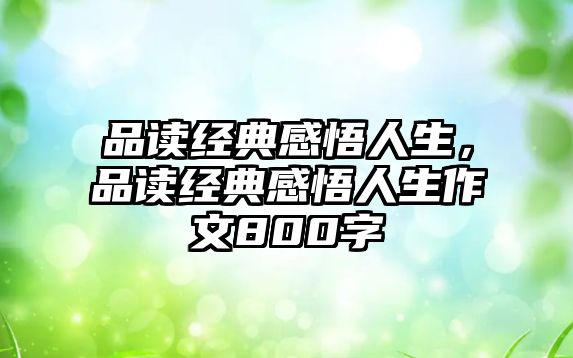 品读经典感悟人生，品读经典感悟人生作文800字